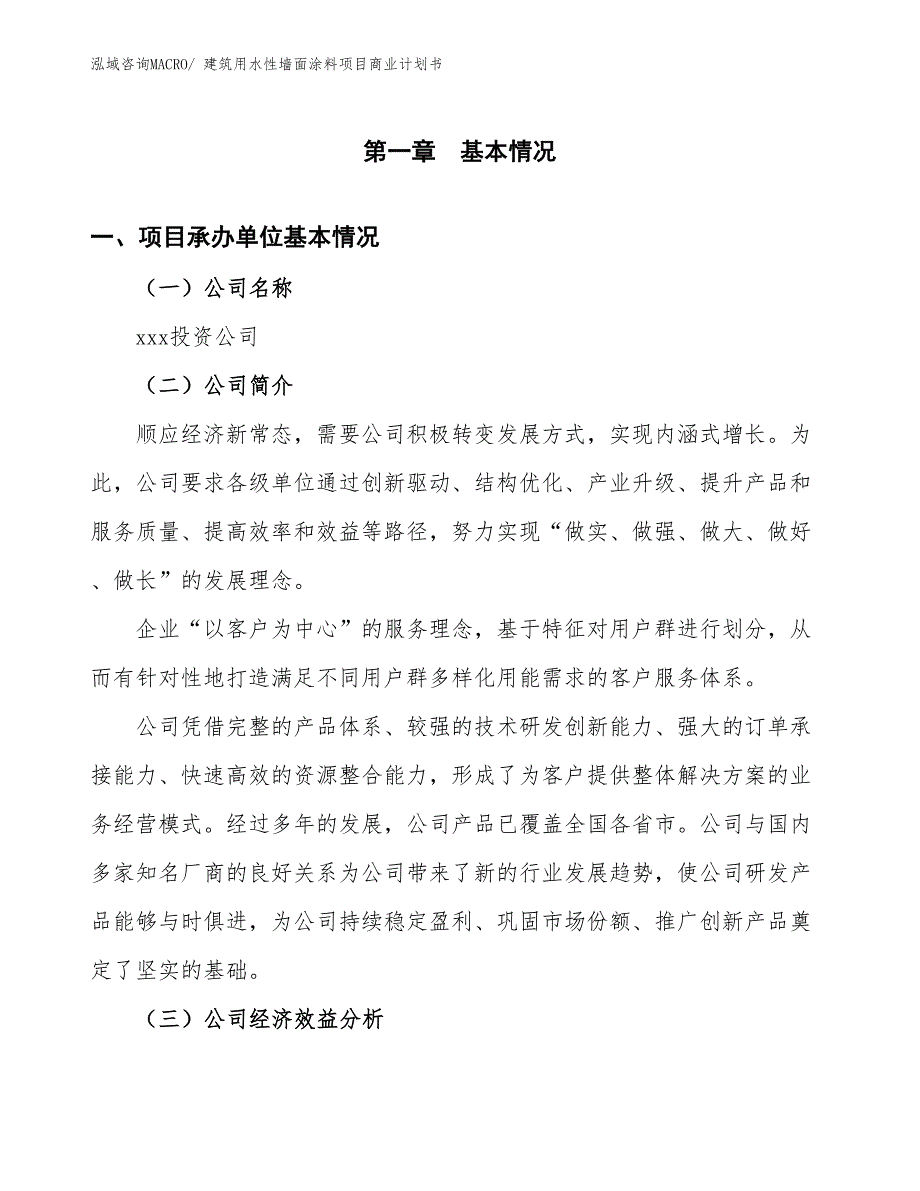 泓域咨询MACRO/ 建筑用水性墙面涂料项目商业计划书

第一章 基本情况

一、项目承办单位基本情况

（一）公司名称

xxx投资公司

（二）公司简介

顺应经济新常态，需要公司积极转变发展方式，实现内涵式增长。为此，公司要求各级单位通过创新驱动、结构优化、产业升级、提升产品和服务质量、提高效率和效益等路径，努力实现“做实、做强、做大、做好、做长”的发展理念。

企业“以客户为中心”的服务理念，基于特征对用户群进行划分，从而有针对性地打造满足不同用户群多样化用能需求的客户服务体系。

公司凭借完整的产品体系、较强的技术研发创新能力、强大的订单承接能力、快速高效的资源整合能力，形成了为客户提供整体解决方案的业务经营模式。经过多年的发展，公司产品已覆盖全国各省市。公司与国内多家知名厂商的良好关系为公司带来了新的行业发展趋势，使公司研发产品能够与时俱进，为公司持续稳定盈利、巩固市场份额、推广创新产品奠定了坚实的基础。

（三）公司经济效益分析